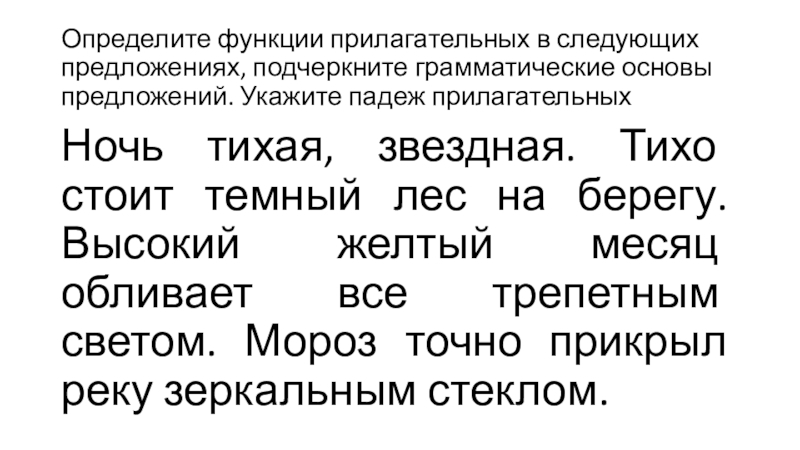 Определите функции прилагательных в следующих предложениях, подчеркните грамматические основы предложений. Укажите падеж прилагательных

Ночь тихая, звездная. Тихо стоит темный лес на берегу. Высокий желтый месяц обливает все трепетным светом. Мороз точно прикрыл реку зеркальным стеклом.